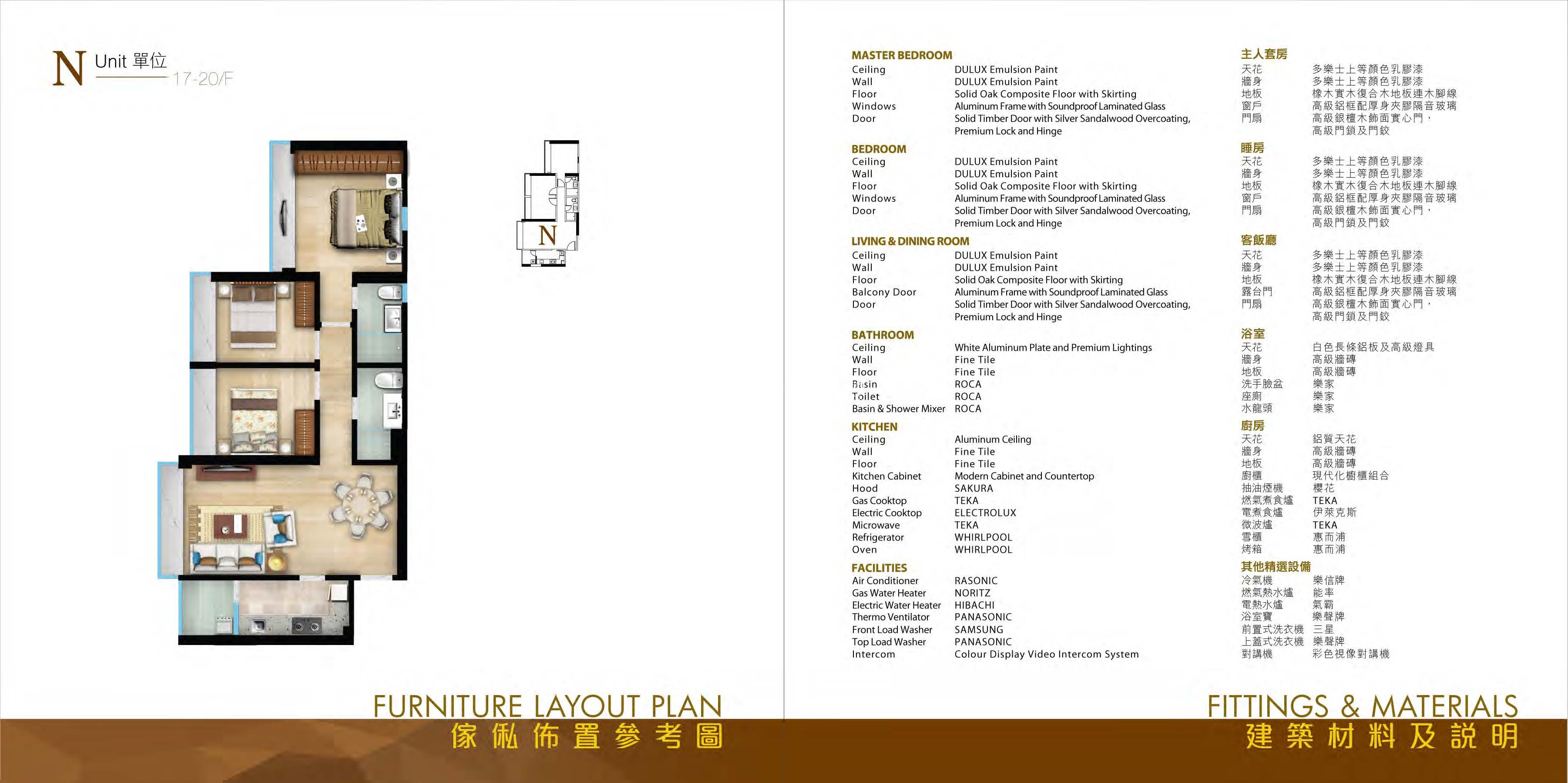 N Unit 單位
17-20/F

N

FURNITURE LAYOUT PLAN
傢俬佈置參考圖

MASTER BEDROOM
| | |
|---|---|
| Ceiling | DULUX Emulsion Paint |
| Wall | DULUX Emulsion Paint |
| Floor | Solid Oak Composite Floor with Skirting |
| Windows | Aluminum Frame with Soundproof Laminated Glass |
| Door | Solid Timber Door with Silver Sandalwood Overcoating, Premium Lock and Hinge |

BEDROOM
| | |
|---|---|
| Ceiling | DULUX Emulsion Paint |
| Wall | DULUX Emulsion Paint |
| Floor | Solid Oak Composite Floor with Skirting |
| Windows | Aluminum Frame with Soundproof Laminated Glass |
| Door | Solid Timber Door with Silver Sandalwood Overcoating, Premium Lock and Hinge |

LIVING & DINING ROOM
| | |
|---|---|
| Ceiling | DULUX Emulsion Paint |
| Wall | DULUX Emulsion Paint |
| Floor | Solid Oak Composite Floor with Skirting |
| Balcony Door | Aluminum Frame with Soundproof Laminated Glass |
| Door | Solid Timber Door with Silver Sandalwood Overcoating, Premium Lock and Hinge |

BATHROOM
| | |
|---|---|
| Ceiling | White Aluminum Plate and Premium Lightings |
| Wall | Fine Tile |
| Floor | Fine Tile |
| Basin | ROCA |
| Toilet | ROCA |
| Basin & Shower Mixer | ROCA |

KITCHEN
| | |
|---|---|
| Ceiling | Aluminum Ceiling |
| Wall | Fine Tile |
| Floor | Fine Tile |
| Kitchen Cabinet | Modern Cabinet and Countertop |
| Hood | SAKURA |
| Gas Cooktop | TEKA |
| Electric Cooktop | ELECTROLUX |
| Microwave | TEKA |
| Refrigerator | WHIRLPOOL |
| Oven | WHIRLPOOL |

FACILITIES
| | |
|---|---|
| Air Conditioner | RASONIC |
| Gas Water Heater | NORITZ |
| Electric Water Heater | HIBACHI |
| Thermo Ventilator | PANASONIC |
| Front Load Washer | SAMSUNG |
| Top Load Washer | PANASONIC |
| Intercom | Colour Display Video Intercom System |

主人套房
| | |
|---|---|
| 天花 | 多樂士上等顏色乳膠漆 |
| 牆身 | 多樂士上等顏色乳膠漆 |
| 地板 | 橡木實木復合木地板連木腳線 |
| 窗戶 | 高級鋁框配厚身夾膠隔音玻璃 |
| 門扇 | 高級銀檀木飾面實心門，高級門鎖及門鉸 |

睡房
| | |
|---|---|
| 天花 | 多樂士上等顏色乳膠漆 |
| 牆身 | 多樂士上等顏色乳膠漆 |
| 地板 | 橡木實木復合木地板連木腳線 |
| 窗戶 | 高級鋁框配厚身夾膠隔音玻璃 |
| 門扇 | 高級銀檀木飾面實心門，高級門鎖及門鉸 |

客飯廳
| | |
|---|---|
| 天花 | 多樂士上等顏色乳膠漆 |
| 牆身 | 多樂士上等顏色乳膠漆 |
| 地板 | 橡木實木復合木地板連木腳線 |
| 露台門 | 高級鋁框配厚身夾膠隔音玻璃 |
| 門扇 | 高級銀檀木飾面實心門，高級門鎖及門鉸 |

浴室
| | |
|---|---|
| 天花 | 白色長條鋁板及高級燈具 |
| 牆身 | 高級牆磚 |
| 地板 | 高級牆磚 |
| 洗手臉盆 | 樂家 |
| 座廁 | 樂家 |
| 水龍頭 | 樂家 |

廚房
| | |
|---|---|
| 天花 | 鋁質天花 |
| 牆身 | 高級牆磚 |
| 地板 | 高級牆磚 |
| 廚櫃 | 現代化櫥櫃組合 |
| 抽油煙機 | 櫻花 |
| 燃氣煮食爐 | TEKA |
| 電煮食爐 | 伊萊克斯 |
| 微波爐 | TEKA |
| 雪櫃 | 惠而浦 |
| 烤箱 | 惠而浦 |

其他精選設備
| | |
|---|---|
| 冷氣機 | 樂信牌 |
| 燃氣熱水爐 | 能率 |
| 電熱水爐 | 氣霸 |
| 浴室寶 | 樂聲牌 |
| 前置式洗衣機 | 三星 |
| 上蓋式洗衣機 | 樂聲牌 |
| 對講機 | 彩色視像對講機 |

FITTINGS & MATERIALS
建築材料及說明